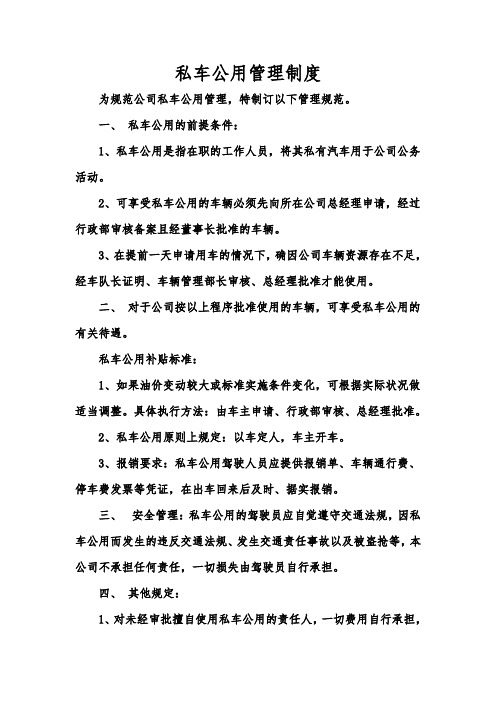 私车公用管理制度

为规范公司私车公用管理，特制订以下管理规范。

一、 私车公用的前提条件：

1、私车公用是指在职的工作人员，将其私有汽车用于公司公务活动。

2、可享受私车公用的车辆必须先向所在公司总经理申请，经过行政部审核备案且经董事长批准的车辆。

3、在提前一天申请用车的情况下，确因公司车辆资源存在不足，经车队长证明、车辆管理部长审核、总经理批准才能使用。

二、 对于公司按以上程序批准使用的车辆，可享受私车公用的有关待遇。

私车公用补贴标准：

1、如果油价变动较大或标准实施条件变化，可根据实际状况做适当调整。具体执行方法：由车主申请、行政部审核、总经理批准。

2、私车公用原则上规定：以车定人，车主开车。

3、报销要求：私车公用驾驶人员应提供报销单、车辆通行费、停车费发票等凭证，在出车回来后及时、据实报销。

三、 安全管理：私车公用的驾驶员应自觉遵守交通法规，因私车公用而发生的违反交通法规、发生交通责任事故以及被盗抢等，本公司不承担任何责任，一切损失由驾驶员自行承担。

四、 其他规定：

1、对未经审批擅自使用私车公用的责任人，一切费用自行承担，